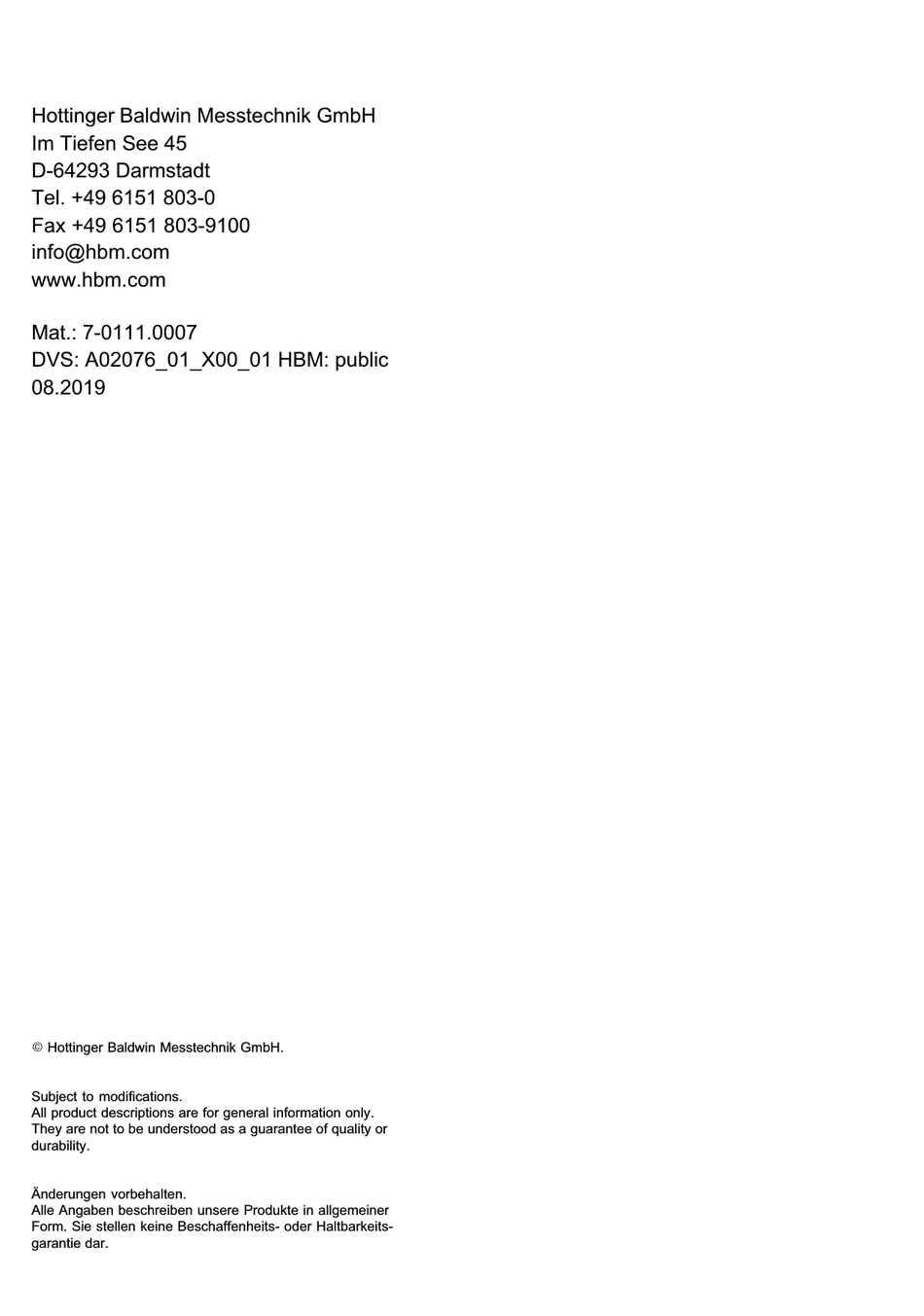 Hottinger Baldwin Messtechnik GmbH
Im Tiefen See 45
D-64293 Darmstadt
Tel. +49 6151 803-0
Fax +49 6151 803-9100
info@hbm.com
www.hbm.com

Mat.: 7-0111.0007
DVS: A02076_01_X00_01 HBM: public
08.2019

© Hottinger Baldwin Messtechnik GmbH.

Subject to modifications.
All product descriptions are for general information only. They are not to be understood as a guarantee of quality or durability.

Änderungen vorbehalten.
Alle Angaben beschreiben unsere Produkte in allgemeiner Form. Sie stellen keine Beschaffenheits- oder Haltbarkeitsgarantie dar.